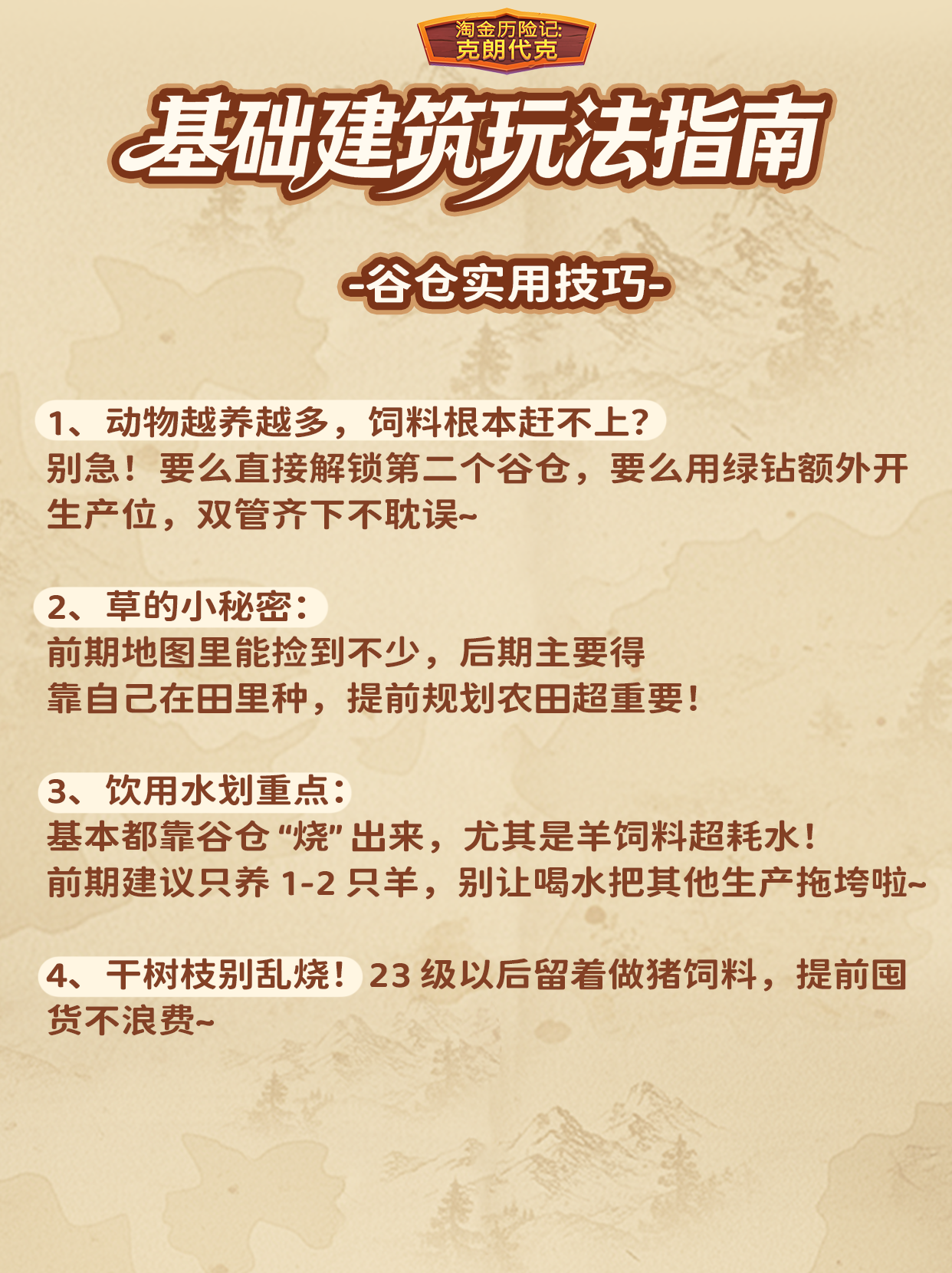 淘金历险记:
克朗代克

基础建筑玩法指南

-谷仓实用技巧-

1、动物越养越多，饲料根本赶不上？
别急！要么直接解锁第二个谷仓，要么用绿钻额外开生产位，双管齐下不耽误~

2、草的小秘密：
前期地图里能捡到不少，后期主要得
靠自己在田里种，提前规划农田超重要！

3、饮用水划重点：
基本都靠谷仓“烧”出来，尤其是羊饲料超耗水！
前期建议只养1-2只羊，别让喝水把其他生产拖垮啦~

4、干树枝别乱烧！23级以后留着做猪饲料，提前囤货不浪费~